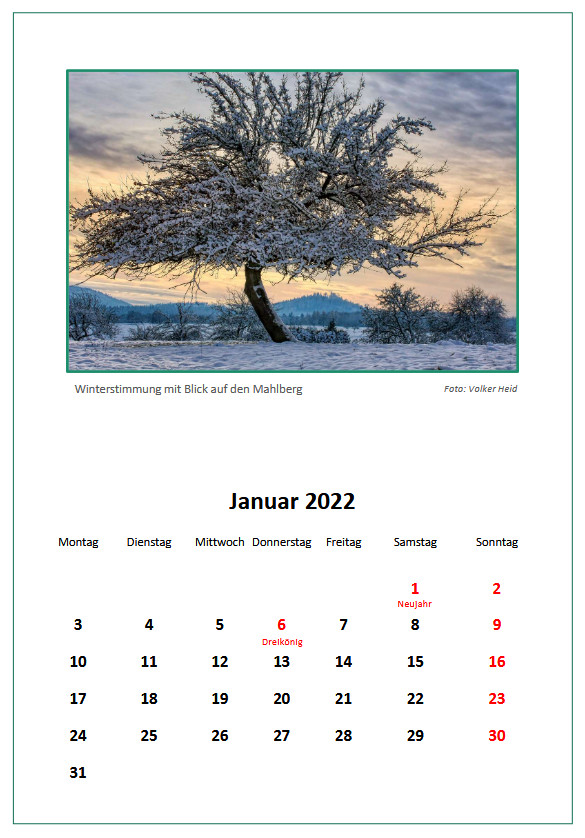 Winterstimmung mit Blick auf den Mahlberg

Foto: Volker Heid

Januar 2022

| Montag | Dienstag | Mittwoch | Donnerstag | Freitag | Samstag | Sonntag |
|---|---|---|---|---|---|---|
| | | | | | 1 Neujahr | 2 |
| 3 | 4 | 5 | 6 Dreikönig | 7 | 8 | 9 |
| 10 | 11 | 12 | 13 | 14 | 15 | 16 |
| 17 | 18 | 19 | 20 | 21 | 22 | 23 |
| 24 | 25 | 26 | 27 | 28 | 29 | 30 |
| 31 | | | | | | |